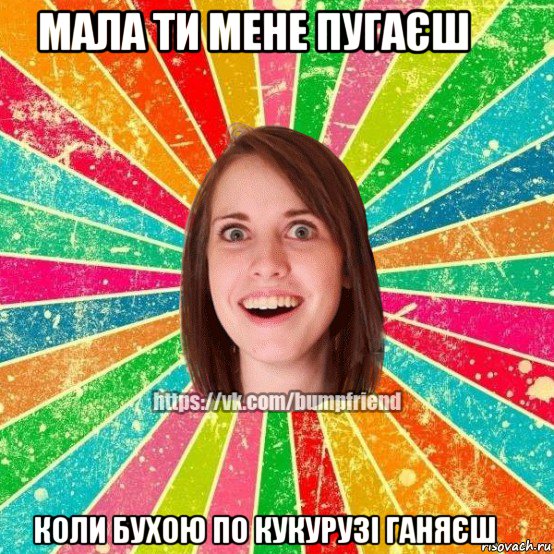 МАЛА ТИ МЕНЕ ПУГАЄШ

https://vk.com/bumpfriend

КОЛИ БУХОЮ ПО КУКУРУЗІ ГАНЯЄШ

risovach.ru